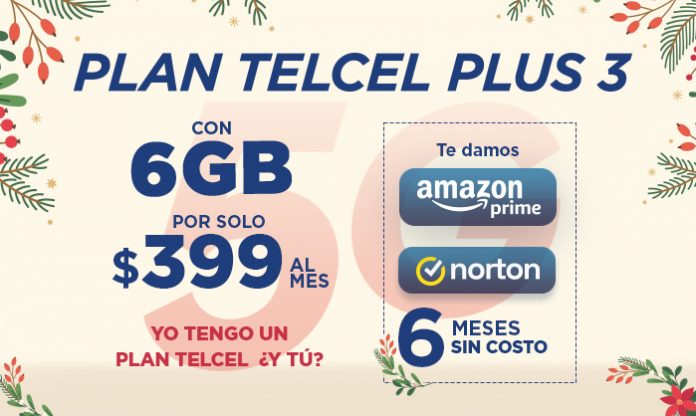 PLAN TELCEL PLUS 3

5G

CON
6GB
POR SOLO
$399 AL MES

YO TENGO UN PLAN TELCEL ¿Y TÚ?

Te damos

amazon prime

norton

6 MESES SIN COSTO